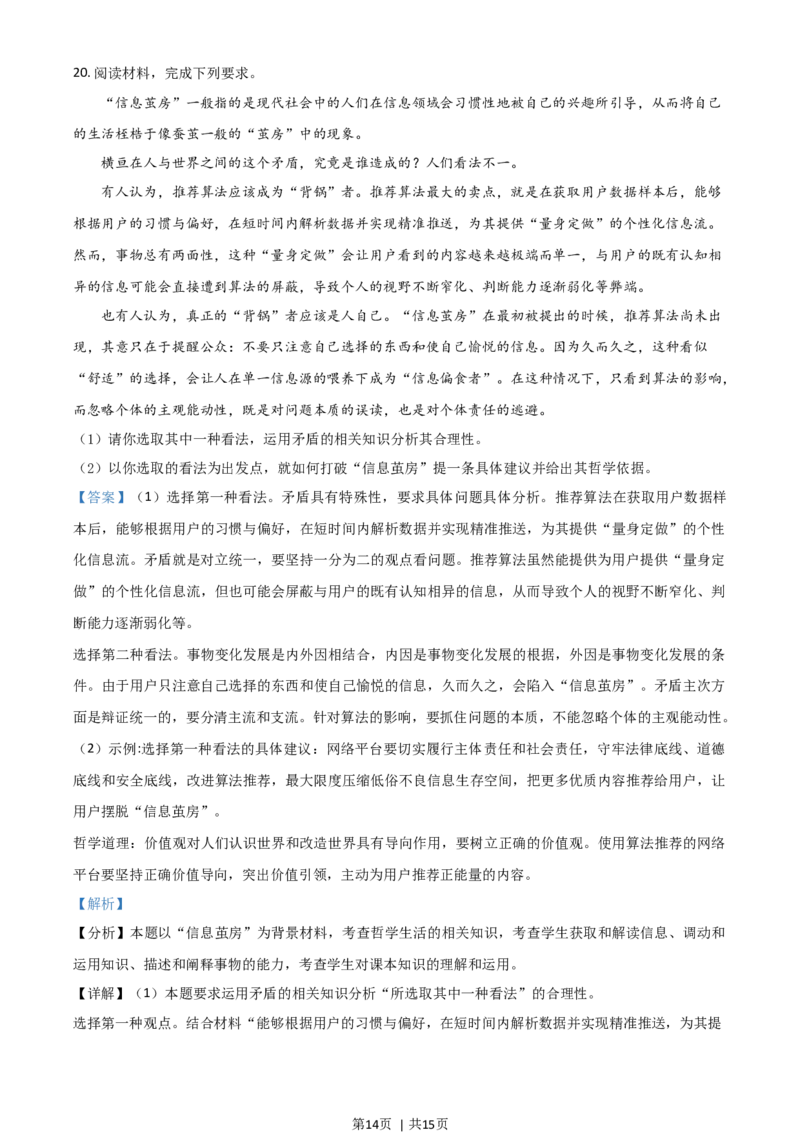 20. 阅读材料，完成下列要求。

“信息茧房”一般指的是现代社会中的人们在信息领域会习惯性地被自己的兴趣所引导，从而将自己的生活桎梏于像蚕茧一般的“茧房”中的现象。

横亘在人与世界之间的这个矛盾，究竟是谁造成的？人们看法不一。

有人认为，推荐算法应该成为“背锅”者。推荐算法最大的卖点，就是在获取用户数据样本后，能够根据用户的习惯与偏好，在短时间内解析数据并实现精准推送，为其提供“量身定做”的个性化信息流。然而，事物总有两面性，这种“量身定做”会让用户看到的内容越来越极端而单一，与用户的既有认知相异的信息可能会直接遭到算法的屏蔽，导致个人的视野不断窄化、判断能力逐渐弱化等弊端。

也有人认为，真正的“背锅”者应该是人自己。“信息茧房”在最初被提出的时候，推荐算法尚未出现，其意只在于提醒公众：不要只注意自己选择的东西和使自己愉悦的信息。因为久而久之，这种看似“舒适”的选择，会让人在单一信息源的喂养下成为“信息偏食者”。在这种情况下，只看到算法的影响，而忽略个体的主观能动性，既是对问题本质的误读，也是对个体责任的逃避。

（1）请你选取其中一种看法，运用矛盾的相关知识分析其合理性。

（2）以你选取的看法为出发点，就如何打破“信息茧房”提一条具体建议并给出其哲学依据。

【答案】（1）选择第一种看法。矛盾具有特殊性，要求具体问题具体分析。推荐算法在获取用户数据样本后，能够根据用户的习惯与偏好，在短时间内解析数据并实现精准推送，为其提供“量身定做”的个性化信息流。矛盾就是对立统一，要坚持一分为二的观点看问题。推荐算法虽然能提供为用户提供“量身定做”的个性化信息流，但也可能会屏蔽与用户的既有认知相异的信息，从而导致个人的视野不断窄化、判断能力逐渐弱化等。

选择第二种看法。事物变化发展是内外因相结合，内因是事物变化发展的根据，外因是事物变化发展的条件。由于用户只注意自己选择的东西和使自己愉悦的信息，久而久之，会陷入“信息茧房”。矛盾主次方面是辩证统一的，要分清主流和支流。针对算法的影响，要抓住问题的本质，不能忽略个体的主观能动性。

（2）示例:选择第一种看法的具体建议：网络平台要切实履行主体责任和社会责任，守牢法律底线、道德底线和安全底线，改进算法推荐，最大限度压缩低俗不良信息生存空间，把更多优质内容推荐给用户，让用户摆脱“信息茧房”。

哲学道理：价值观对人们认识世界和改造世界具有导向作用，要树立正确的价值观。使用算法推荐的网络平台要坚持正确价值导向，突出价值引领，主动为用户推荐正能量的内容。

【解析】

【分析】本题以“信息茧房”为背景材料，考查哲学生活的相关知识，考查学生获取和解读信息、调动和运用知识、描述和阐释事物的能力，考查学生对课本知识的理解和运用。

【详解】（1）本题要求运用矛盾的相关知识分析“所选取其中一种看法”的合理性。

选择第一种观点。结合材料“能够根据用户的习惯与偏好，在短时间内解析数据并实现精准推送，为其提

第14页 | 共15页